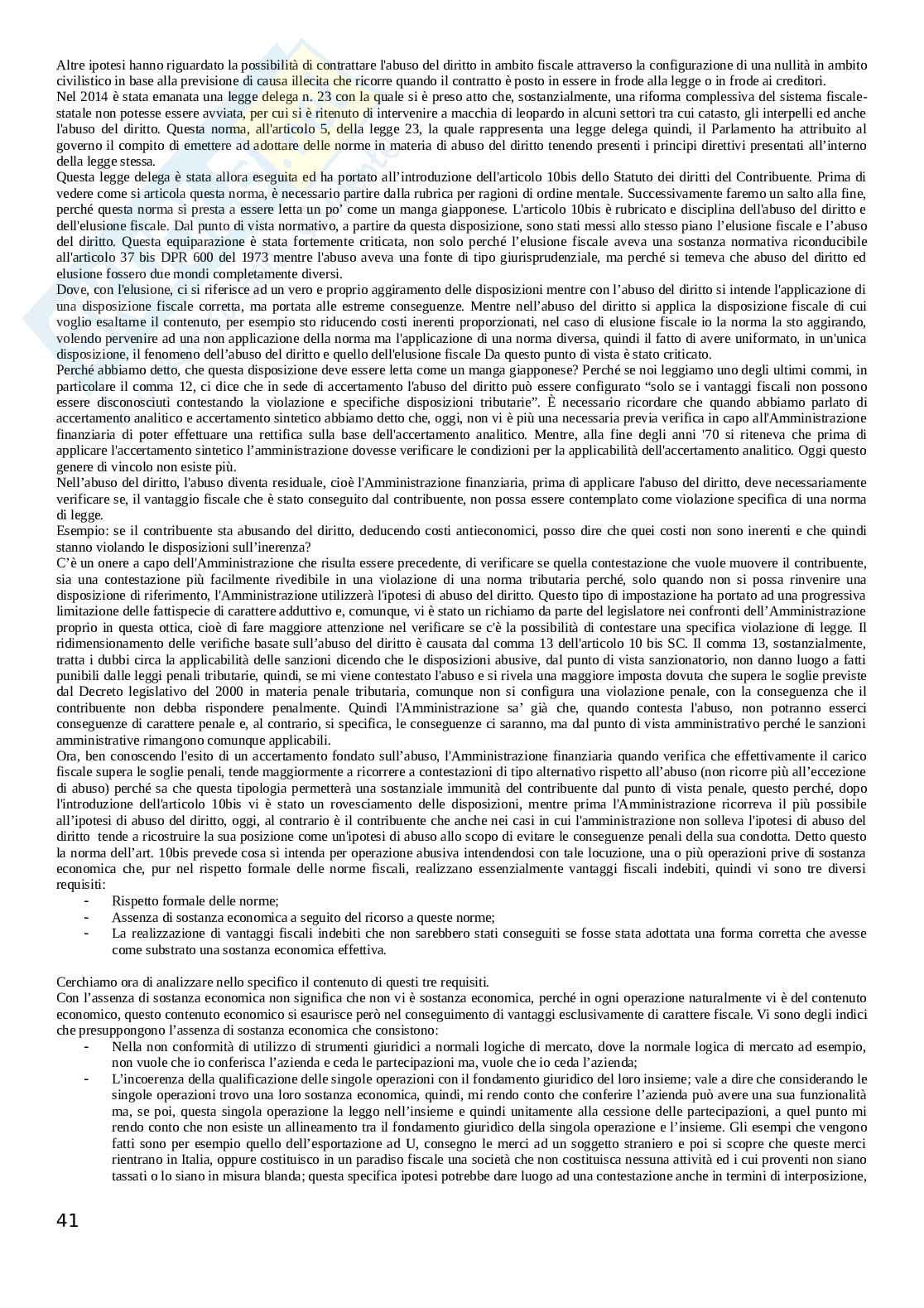 Altre ipotesi hanno riguardato la possibilità di contrattare l'abuso del diritto in ambito fiscale attraverso la configurazione di una nullità in ambito civilistico in base alla previsione di causa illecita che ricorre quando il contratto è posto in essere in frode alla legge o in frode ai creditori.
Nel 2014 è stata emanata una legge delega n. 23 con la quale si è preso atto che, sostanzialmente, una riforma complessiva del sistema fiscale-statale non potesse essere avviata, per cui si è ritenuto di intervenire a macchia di leopardo in alcuni settori tra cui catasto, gli interpelli ed anche l'abuso del diritto. Questa norma, all'articolo 5, della legge 23, la quale rappresenta una legge delega quindi, il Parlamento ha attribuito al governo il compito di emettere ad adottare delle norme in materia di abuso del diritto tenendo presenti i principi direttivi presentati all'interno della legge stessa.
Questa legge delega è stata allora eseguita ed ha portato all'introduzione dell'articolo 10bis dello Statuto dei diritti del Contribuente. Prima di vedere come si articola questa norma, è necessario partire dalla rubrica per ragioni di ordine mentale. Successivamente faremo un salto alla fine, perché questa norma si presta a essere letta un po' come un manga giapponese. L'articolo 10bis è rubricato e disciplina dell'abuso del diritto e dell'elusione fiscale. Dal punto di vista normativo, a partire da questa disposizione, sono stati messi allo stesso piano l'elusione fiscale e l'abuso del diritto. Questa equiparazione è stata fortemente criticata, non solo perché l'elusione fiscale aveva una sostanza normativa riconducibile all'articolo 37 bis DPR 600 del 1973 mentre l'abuso aveva una fonte di tipo giurisprudenziale, ma perché si temeva che abuso del diritto ed elusione fossero due mondi completamente diversi.
Dove, con l'elusione, ci si riferisce ad un vero e proprio aggiramento delle disposizioni mentre con l'abuso del diritto si intende l'applicazione di una disposizione fiscale corretta, ma portata alle estreme conseguenze. Mentre nell'abuso del diritto si applica la disposizione fiscale di cui voglio esaltarne il contenuto, per esempio sto riducendo costi inerenti proporzionati, nel caso di elusione fiscale io la norma la sto aggirando, volendo pervenire ad una non applicazione della norma ma l'applicazione di una norma diversa, quindi il fatto di avere uniformato, in un'unica disposizione, il fenomeno dell'abuso del diritto e quello dell'elusione fiscale Da questo punto di vista è stato criticato.
Perché abbiamo detto, che questa disposizione deve essere letta come un manga giapponese? Perché se noi leggiamo uno degli ultimi commi, in particolare il comma 12, ci dice che in sede di accertamento l'abuso del diritto può essere configurato "solo se i vantaggi fiscali non possono essere disconosciuti contestando la violazione e specifiche disposizioni tributarie". È necessario ricordare che quando abbiamo parlato di accertamento analitico e accertamento sintetico abbiamo detto che, oggi, non vi è più una necessaria previa verifica in capo all'Amministrazione finanziaria di poter effettuare una rettifica sulla base dell'accertamento analitico. Mentre, alla fine degli anni '70 si riteneva che prima di applicare l'accertamento sintetico l'amministrazione dovesse verificare le condizioni per la applicabilità dell'accertamento analitico. Oggi questo genere di vincolo non esiste più.
Nell'abuso del diritto, l'abuso diventa residuale, cioè l'Amministrazione finanziaria, prima di applicare l'abuso del diritto, deve necessariamente verificare se, il vantaggio fiscale che è stato conseguito dal contribuente, non possa essere contemplato come violazione specifica di una norma di legge.
Esempio: se il contribuente sta abusando del diritto, deducendo costi antieconomici, posso dire che quei costi non sono inerenti e che quindi stanno violando le disposizioni sull'inerenza?
C'è un onere a capo dell'Amministrazione che risulta essere precedente, di verificare se quella contestazione che vuole muovere il contribuente, sia una contestazione più facilmente rivedibile in una violazione di una norma tributaria perché, solo quando non si possa rinvenire una disposizione di riferimento, l'Amministrazione utilizzerà l'ipotesi di abuso del diritto. Questo tipo di impostazione ha portato ad una progressiva limitazione delle fattispecie di carattere adduttivo e, comunque, vi è stato un richiamo da parte del legislatore nei confronti dell'Amministrazione proprio in questa ottica, cioè di fare maggiore attenzione nel verificare se c'è la possibilità di contestare una specifica violazione di legge. Il ridimensionamento delle verifiche basate sull'abuso del diritto è causata dal comma 13 dell'articolo 10 bis SC. Il comma 13, sostanzialmente, tratta i dubbi circa la applicabilità delle sanzioni dicendo che le disposizioni abusive, dal punto di vista sanzionatorio, non danno luogo a fatti punibili dalle leggi penali tributarie, quindi, se mi viene contestato l'abuso e si rivela una maggiore imposta dovuta che supera le soglie previste dal Decreto legislativo del 2000 in materia penale tributaria, comunque non si configura una violazione penale, con la conseguenza che il contribuente non debba rispondere penalmente. Quindi l'Amministrazione sa' già che, quando contesta l'abuso, non potranno esserci conseguenze di carattere penale e, al contrario, si specifica, le conseguenze ci saranno, ma dal punto di vista amministrativo perché le sanzioni amministrative rimangono comunque applicabili.
Ora, ben conoscendo l'esito di un accertamento fondato sull'abuso, l'Amministrazione finanziaria quando verifica che effettivamente il carico fiscale supera le soglie penali, tende maggiormente a ricorrere a contestazioni di tipo alternativo rispetto all'abuso (non ricorre più all'eccezione di abuso) perché sa che questa tipologia permetterà una sostanziale immunità del contribuente dal punto di vista penale, questo perché, dopo l'introduzione dell'articolo 10bis vi è stato un rovesciamento delle disposizioni, mentre prima l'Amministrazione ricorreva il più possibile all'ipotesi di abuso del diritto, oggi, al contrario è il contribuente che anche nei casi in cui l'amministrazione non solleva l'ipotesi di abuso del diritto tende a ricostruire la sua posizione come un'ipotesi di abuso allo scopo di evitare le conseguenze penali della sua condotta. Detto questo la norma dell'art. 10bis prevede cosa si intenda per operazione abusiva intendendosi con tale locuzione, una o più operazioni prive di sostanza economica che, pur nel rispetto formale delle norme fiscali, realizzano essenzialmente vantaggi fiscali indebiti, quindi vi sono tre diversi requisiti:
- Rispetto formale delle norme;
- Assenza di sostanza economica a seguito del ricorso a queste norme;
- La realizzazione di vantaggi fiscali indebiti che non sarebbero stati conseguiti se fosse stata adottata una forma corretta che avesse come substrato una sostanza economica effettiva.

Cerchiamo ora di analizzare nello specifico il contenuto di questi tre requisiti.
Con l'assenza di sostanza economica non significa che non vi è sostanza economica, perché in ogni operazione naturalmente vi è del contenuto economico, questo contenuto economico si esaurisce però nel conseguimento di vantaggi esclusivamente di carattere fiscale. Vi sono degli indici che presuppongono l'assenza di sostanza economica che consistono:
- Nella non conformità di utilizzo di strumenti giuridici a normali logiche di mercato, dove la normale logica di mercato ad esempio, non vuole che io conferisca l'azienda e ceda le partecipazioni ma, vuole che io ceda l'azienda;
- L'incoerenza della qualificazione delle singole operazioni con il fondamento giuridico del loro insieme; vale a dire che considerando le singole operazioni trovo una loro sostanza economica, quindi, mi rendo conto che conferire l'azienda può avere una sua funzionalità ma, se poi, questa singola operazione la leggo nell'insieme e quindi unitamente alla cessione delle partecipazioni, a quel punto mi rendo conto che non esiste un allineamento tra il fondamento giuridico della singola operazione e l'insieme. Gli esempi che vengono fatti sono per esempio quello dell'esportazione ad U, consegno le merci ad un soggetto straniero e poi si scopre che queste merci rientrano in Italia, oppure costituisco in un paradiso fiscale una società che non costituisca nessuna attività ed i cui proventi non siano tassati o lo siano in misura blanda; questa specifica ipotesi potrebbe dare luogo ad una contestazione anche in termini di interposizione,

41